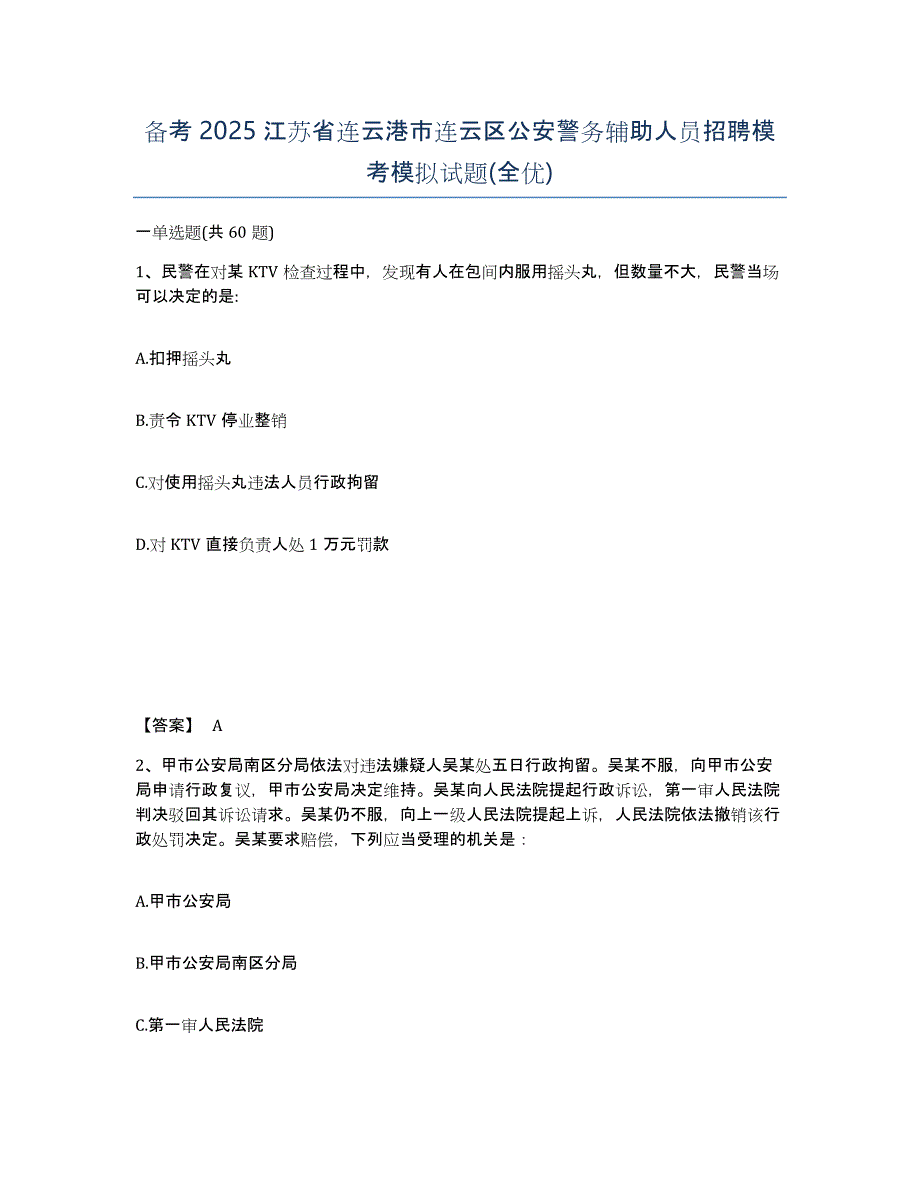 备考 2025 江苏省连云港市连云区公安警务辅助人员招聘模考模拟试题(全优)

一单选题(共 60 题)

1、民警在对某 KTV 检查过程中，发现有人在包间内服用摇头丸，但数量不大，民警当场可以决定的是:

A.扣押摇头丸

B.责令 KTV 停业整销

C.对使用摇头丸违法人员行政拘留

D.对 KTV 直接负责人处 1 万元罚款

【答案】 A

2、甲市公安局南区分局依法对违法嫌疑人吴某处五日行政拘留。吴某不服，向甲市公安局申请行政复议，甲市公安局决定维持。吴某向人民法院提起行政诉讼，第一审人民法院判决驳回其诉讼请求。吴某仍不服，向上一级人民法院提起上诉，人民法院依法撤销该行政处罚决定。吴某要求赔偿，下列应当受理的机关是：

A.甲市公安局

B.甲市公安局南区分局

C.第一审人民法院